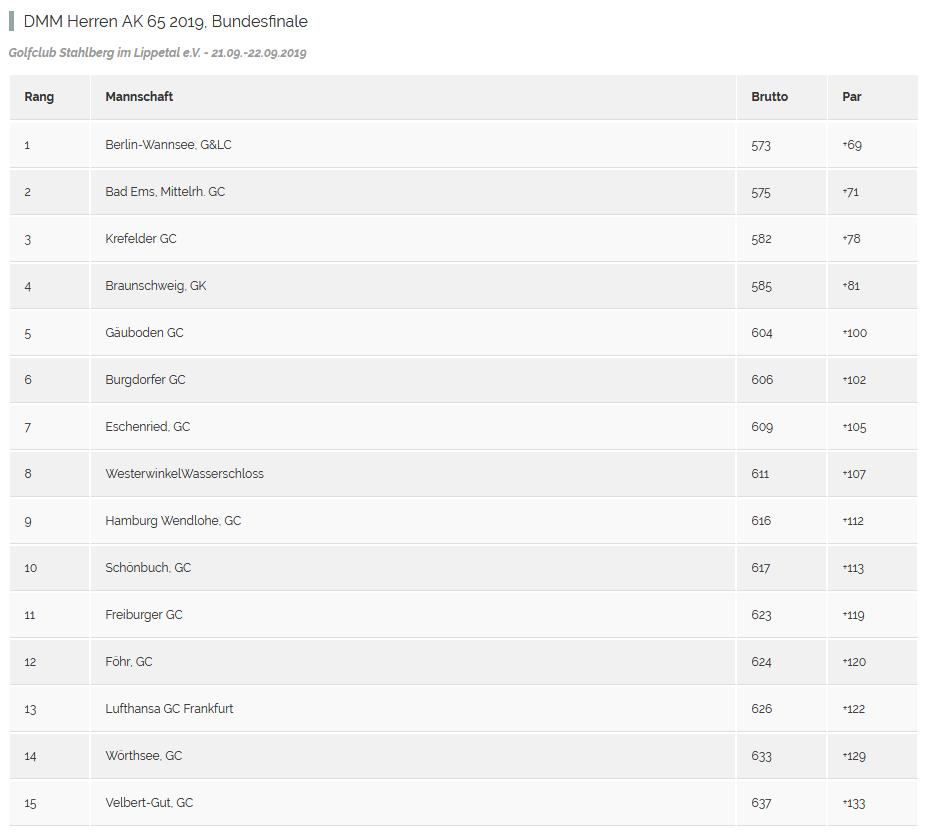 DMM Herren AK 65 2019, Bundesfinale

Golfclub Stahlberg im Lippetal e.V. - 21.09.-22.09.2019

| Rang | Mannschaft | Brutto | Par |
|---|---|---|---|
| 1 | Berlin-Wannsee, G&LC | 573 | +69 |
| 2 | Bad Ems, Mittelrh. GC | 575 | +71 |
| 3 | Krefelder GC | 582 | +78 |
| 4 | Braunschweig, GK | 585 | +81 |
| 5 | Gäuboden GC | 604 | +100 |
| 6 | Burgdorfer GC | 606 | +102 |
| 7 | Eschenried, GC | 609 | +105 |
| 8 | WesterwinkelWasserschloss | 611 | +107 |
| 9 | Hamburg Wendlohe, GC | 616 | +112 |
| 10 | Schönbuch, GC | 617 | +113 |
| 11 | Freiburger GC | 623 | +119 |
| 12 | Föhr, GC | 624 | +120 |
| 13 | Lufthansa GC Frankfurt | 626 | +122 |
| 14 | Wörthsee, GC | 633 | +129 |
| 15 | Velbert-Gut, GC | 637 | +133 |